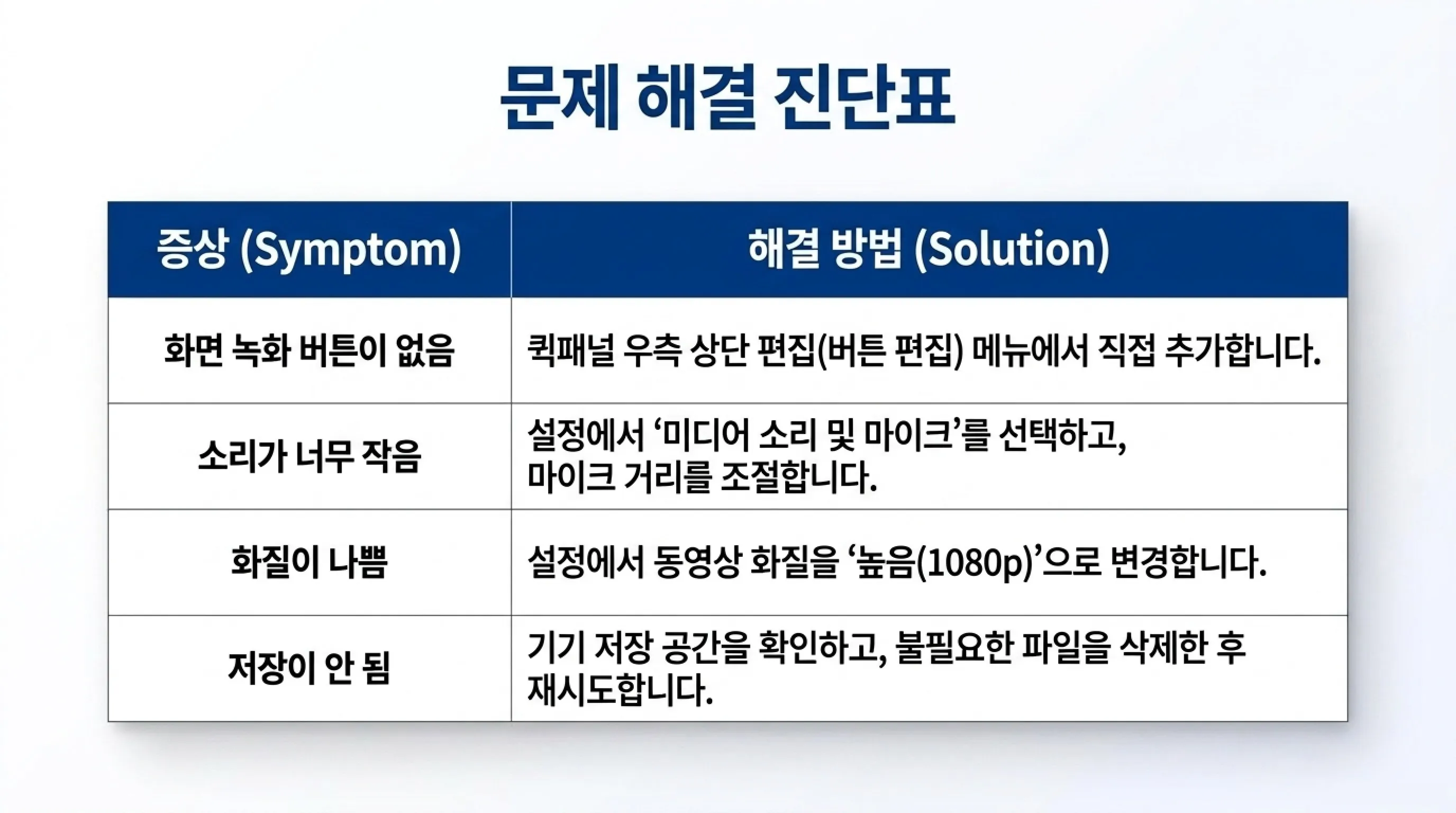 문제 해결 진단표

| 증상 (Symptom) | 해결 방법 (Solution) |
|---|---|
| 화면 녹화 버튼이 없음 | 퀵패널 우측 상단 편집(버튼 편집) 메뉴에서 직접 추가합니다. |
| 소리가 너무 작음 | 설정에서 ‘미디어 소리 및 마이크’를 선택하고, 마이크 거리를 조절합니다. |
| 화질이 나쁨 | 설정에서 동영상 화질을 ‘높음(1080p)’으로 변경합니다. |
| 저장이 안 됨 | 기기 저장 공간을 확인하고, 불필요한 파일을 삭제한 후 재시도합니다. |